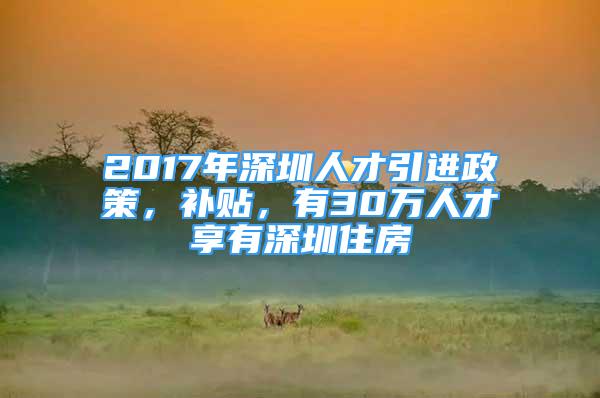 2017年深圳人才引进政策，补贴，有30万人才享有深圳住房